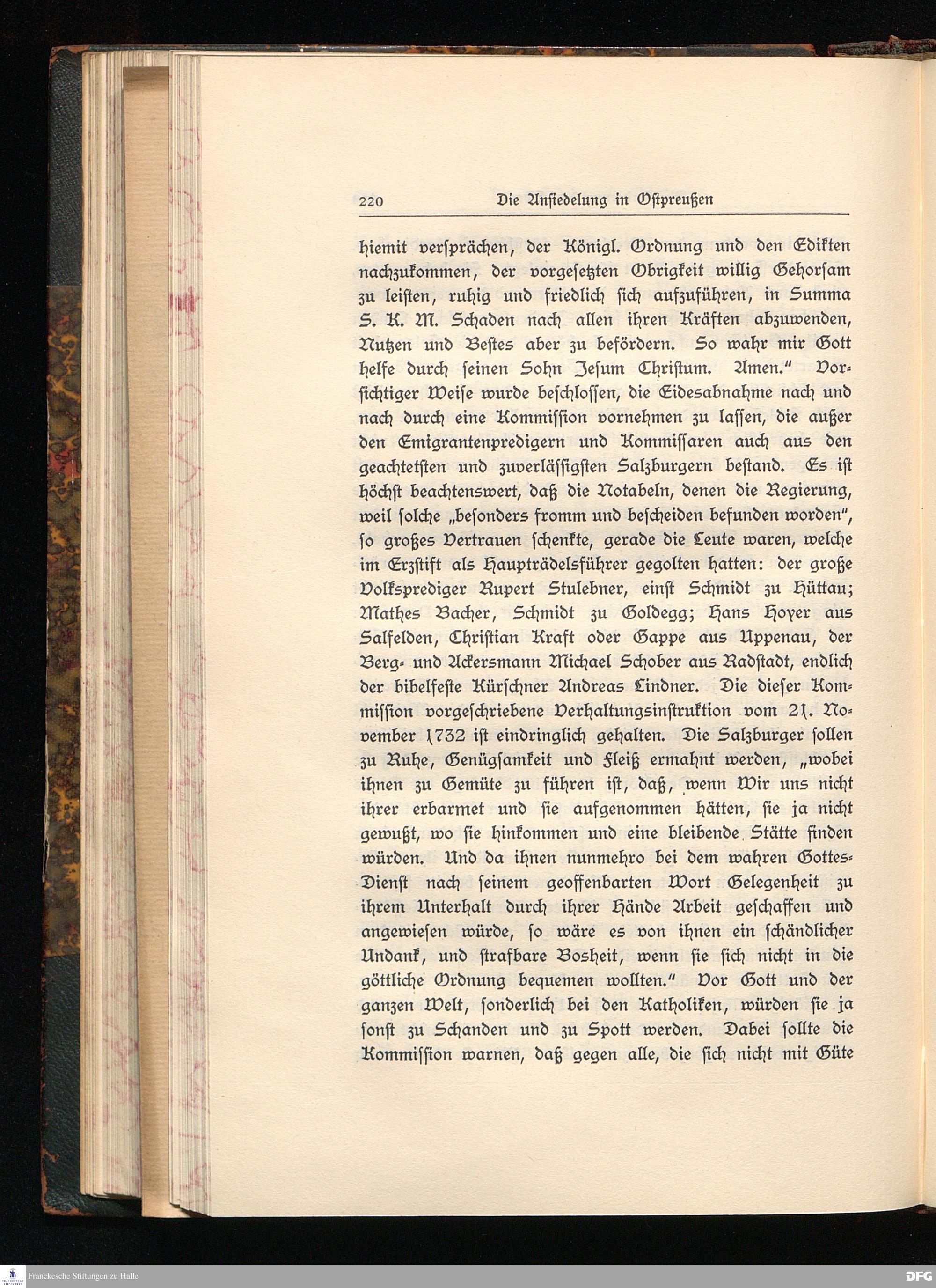 220 Die Ansiedelung in Ostpreußen

hiemit versprächen, der Königl. Ordnung und den Edikten nachzukommen, der vorgesetzten Obrigkeit willig Gehorsam zu leisten, ruhig und friedlich sich aufzuführen, in Summa S. K. M. Schaden nach allen ihren Kräften abzuwenden, Nutzen und Bestes aber zu befördern. So wahr mir Gott helfe durch seinen Sohn Jesum Christum. Amen." Vorsichtiger Weise wurde beschlossen, die Eidesabnahme nach und nach durch eine Kommission vornehmen zu lassen, die außer den Emigrantenpredigern und Kommissaren auch aus den geachtetsten und zuverlässigsten Salzburgern bestand. Es ist höchst beachtenswert, daß die Notabeln, denen die Regierung, weil solche „besonders fromm und bescheiden befunden worden", so großes Vertrauen schenkte, gerade die Leute waren, welche im Erzstift als Haupträdelsführer gegolten hatten: der große Volksprediger Rupert Stulebner, einst Schmidt zu Hüttau; Mathes Bacher, Schmidt zu Goldegg; Hans Hoyer aus Salfelden, Christian Kraft oder Gappe aus Uppenau, der Berg- und Ackersmann Michael Schober aus Radstadt, endlich der bibelfeste Kürschner Andreas Lindner. Die dieser Kommission vorgeschriebene Verhaltungsinstruktion vom 21. November 1732 ist eindringlich gehalten. Die Salzburger sollen zu Ruhe, Genügsamkeit und Fleiß ermahnt werden, „wobei ihnen zu Gemüte zu führen ist, daß, wenn Wir uns nicht ihrer erbarmet und sie aufgenommen hätten, sie ja nicht gewußt, wo sie hinkommen und eine bleibende Stätte finden würden. Und da ihnen nunmehro bei dem wahren Gottes-Dienst nach seinem geoffenbarten Wort Gelegenheit zu ihrem Unterhalt durch ihrer Hände Arbeit geschaffen und angewiesen würde, so wäre es von ihnen ein schändlicher Undank, und strafbare Bosheit, wenn sie sich nicht in die göttliche Ordnung bequemen wollten." Vor Gott und der ganzen Welt, sonderlich bei den Katholiken, würden sie ja sonst zu Schanden und zu Spott werden. Dabei sollte die Kommission warnen, daß gegen alle, die sich nicht mit Güte

Franckesche Stiftungen zu Halle
DFG